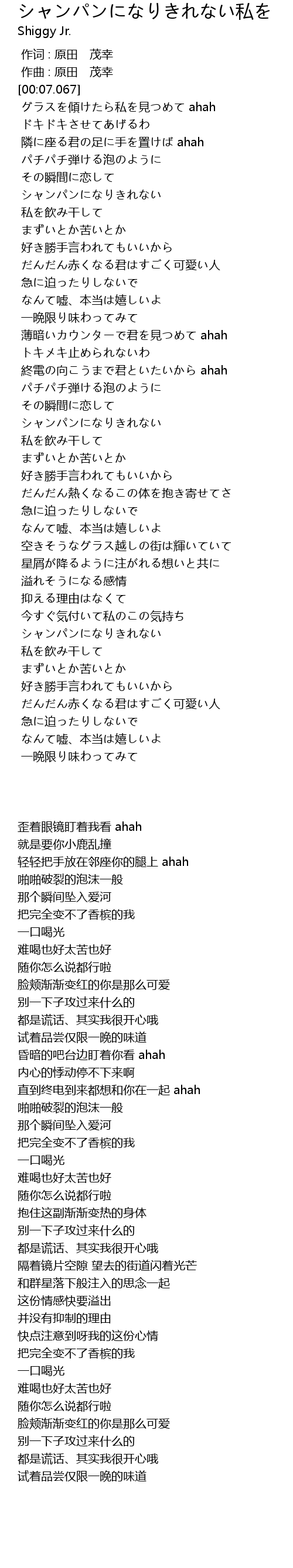 シャンパンになりきれない私を
Shiggy Jr.

作词 : 原田　茂幸
作曲 : 原田　茂幸
[00:07.067]
グラスを傾けたら私を見つめて ahah
ドキドキさせてあげるわ
隣に座る君の足に手を置けば ahah
パチパチ弾ける泡のように
その瞬間に恋して
シャンパンになりきれない
私を飲み干して
まずいとか苦いとか
好き勝手言われてもいいから
だんだん赤くなる君はすごく可愛い人
急に迫ったりしないで
なんて嘘、本当は嬉しいよ
一晩限り味わってみて
薄暗いカウンターで君を見つめて ahah
トキメキ止められないわ
終電の向こうまで君といたいから ahah
パチパチ弾ける泡のように
その瞬間に恋して
シャンパンになりきれない
私を飲み干して
まずいとか苦いとか
好き勝手言われてもいいから
だんだん熱くなるこの体を抱き寄せてさ
急に迫ったりしないで
なんて嘘、本当は嬉しいよ
空きそうなグラス越しの街は輝いていて
星屑が降るように注がれる想いと共に
溢れそうになる感情
抑える理由はなくて
今すぐ気付いて私のこの気持ち
シャンパンになりきれない
私を飲み干して
まずいとか苦いとか
好き勝手言われてもいいから
だんだん赤くなる君はすごく可愛い人
急に迫ったりしないで
なんて嘘、本当は嬉しいよ
一晩限り味わってみて

歪着眼镜盯着我看 ahah
就是要你小鹿乱撞
轻轻把手放在邻座你的腿上 ahah
啪啪破裂的泡沫一般
那个瞬间坠入爱河
把完全变不了香槟的我
一口喝光
难喝也好太苦也好
随你怎么说都行啦
脸颊渐渐变红的你是那么可爱
别一下子攻过来什么的
都是谎话、其实我很开心哦
试着品尝仅限一晚的味道
昏暗的吧台边盯着你看 ahah
内心的悸动停不下来啊
直到终电到来都想和你在一起 ahah
啪啪破裂的泡沫一般
那个瞬间坠入爱河
把完全变不了香槟的我
一口喝光
难喝也好太苦也好
随你怎么说都行啦
抱住这副渐渐变热的身体
别一下子攻过来什么的
都是谎话、其实我很开心哦
隔着镜片空隙 望去的街道闪着光芒
和群星落下般注入的思念一起
这份情感快要溢出
并没有抑制的理由
快点注意到呀我的这份心情
把完全变不了香槟的我
一口喝光
难喝也好太苦也好
随你怎么说都行啦
脸颊渐渐变红的你是那么可爱
别一下子攻过来什么的
都是谎话、其实我很开心哦
试着品尝仅限一晚的味道